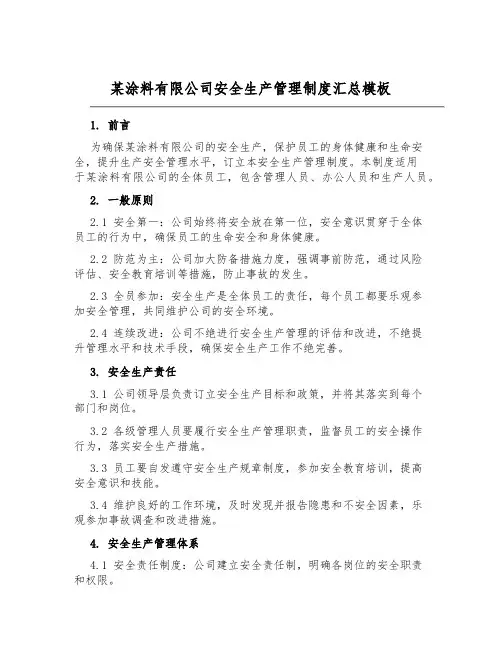 某涂料有限公司安全生产管理制度汇总模板

1. 前言

为确保某涂料有限公司的安全生产，保护员工的身体健康和生命安全，提升生产安全管理水平，订立本安全生产管理制度。本制度适用于某涂料有限公司的全体员工，包含管理人员、办公人员和生产人员。

2. 一般原则

2.1 安全第一：公司始终将安全放在第一位，安全意识贯穿于全体员工的行为中，确保员工的生命安全和身体健康。

2.2 防范为主：公司加大防备措施力度，强调事前防范，通过风险评估、安全教育培训等措施，防止事故的发生。

2.3 全员参加：安全生产是全体员工的责任，每个员工都要乐观参加安全管理，共同维护公司的安全环境。

2.4 连续改进：公司不绝进行安全生产管理的评估和改进，不绝提升管理水平和技术手段，确保安全生产工作不绝完善。

3. 安全生产责任

3.1 公司领导层负责订立安全生产目标和政策，并将其落实到每个部门和岗位。

3.2 各级管理人员要履行安全生产管理职责，监督员工的安全操作行为，落实安全生产措施。

3.3 员工要自发遵守安全生产规章制度，参加安全教育培训，提高安全意识和技能。

3.4 维护良好的工作环境，及时发现并报告隐患和不安全因素，乐观参加事故调查和改进措施。

4. 安全生产管理体系

4.1 安全责任制度：公司建立安全责任制，明确各岗位的安全职责和权限。